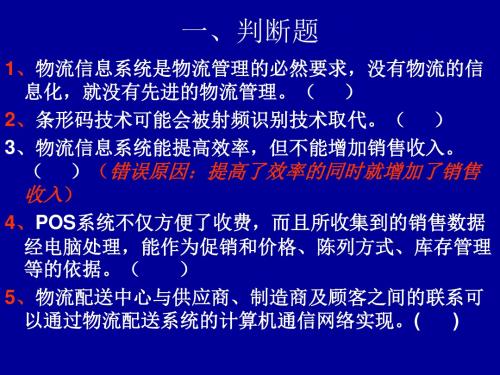 一、判断题

1、物流信息系统是物流管理的必然要求，没有物流的信息化，就没有先进的物流管理。（　）

2、条形码技术可能会被射频识别技术取代。（　）

3、物流信息系统能提高效率，但不能增加销售收入。（　）（错误原因：提高了效率的同时就增加了销售收入）

4、POS系统不仅方便了收费，而且所收集到的销售数据经电脑处理，能作为促销和价格、陈列方式、库存管理等的依据。（　）

5、物流配送中心与供应商、制造商及顾客之间的联系可以通过物流配送系统的计算机通信网络实现。(　)